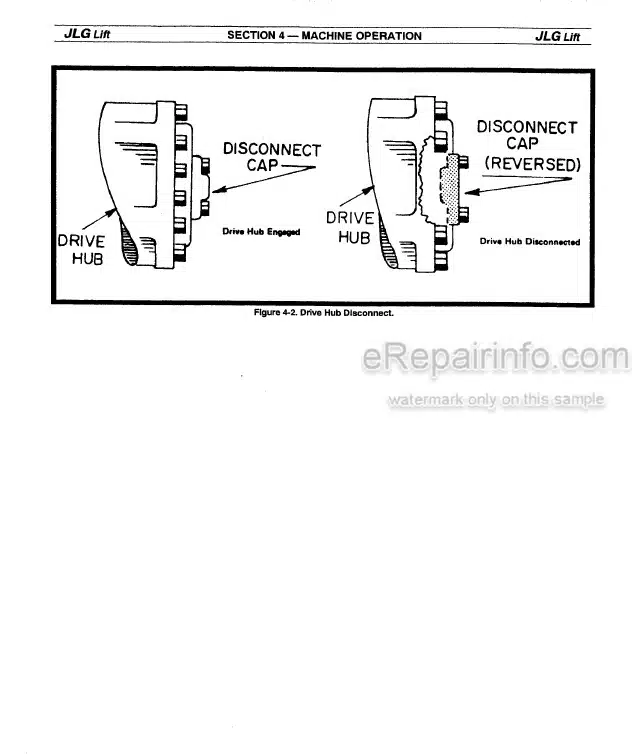 JLG Lift SECTION 4 — MACHINE OPERATION JLG Lift

DISCONNECT CAP

DRIVE HUB

Drive Hub Engaged

DISCONNECT CAP (REVERSED)

DRIVE HUB

Drive Hub Disconnected

Figure 4-2. Drive Hub Disconnect.

eRepairinfo.com

watermark only on this sample